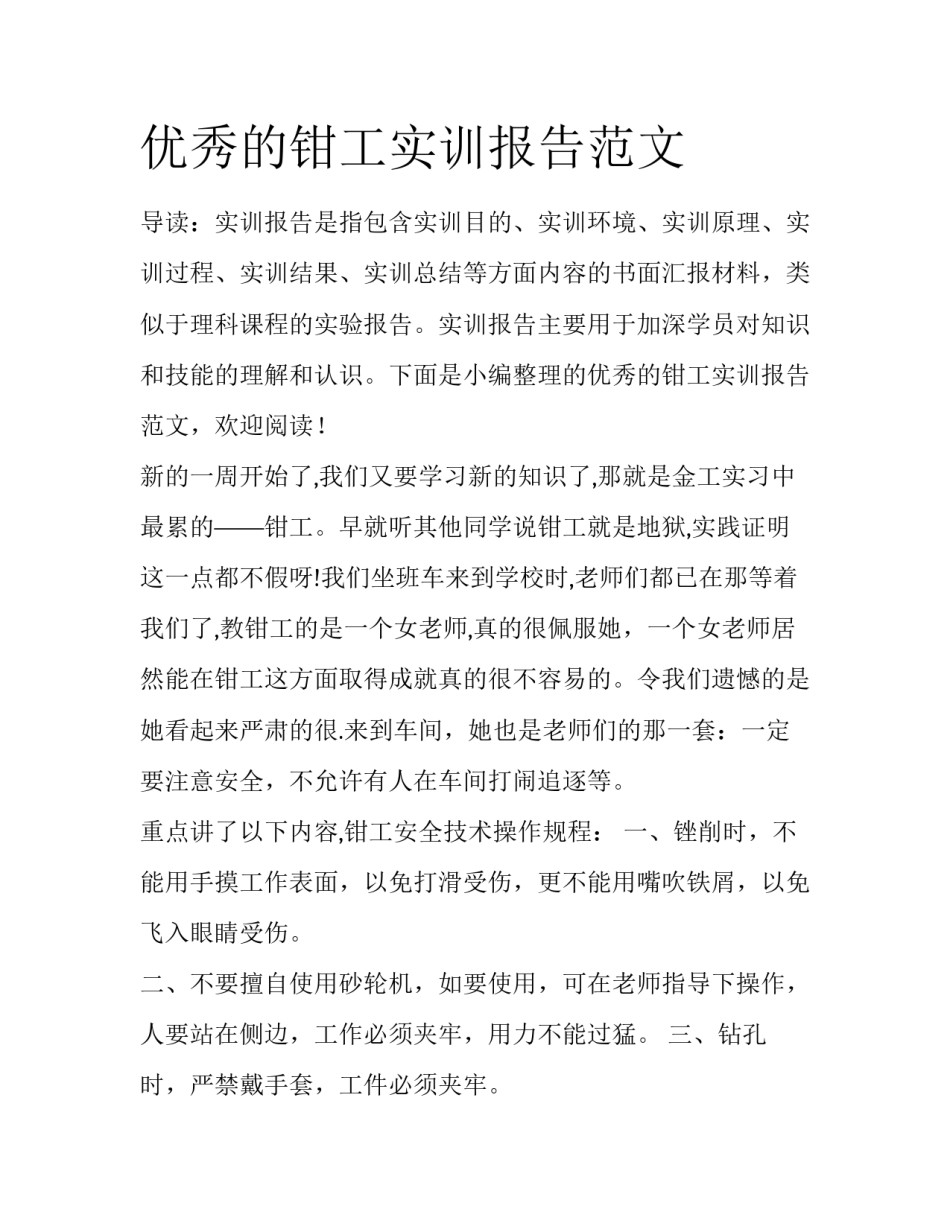 优秀的钳工实训报告范文

导读：实训报告是指包含实训目的、实训环境、实训原理、实训过程、实训结果、实训总结等方面内容的书面汇报材料，类似于理科课程的实验报告。实训报告主要用于加深学员对知识和技能的理解和认识。下面是小编整理的优秀的钳工实训报告范文，欢迎阅读！

新的一周开始了,我们又要学习新的知识了,那就是金工实习中最累的——钳工。早就听其他同学说钳工就是地狱,实践证明这一点都不假呀!我们坐班车来到学校时,老师们都已在那等着我们了,教钳工的是一个女老师,真的很佩服她，一个女老师居然能在钳工这方面取得成就真的很不容易的。令我们遗憾的是她看起来严肃的很.来到车间，她也是老师们的那一套：一定要注意安全，不允许有人在车间打闹追逐等。

重点讲了以下内容,钳工安全技术操作规程： 一、锉削时，不能用手摸工作表面，以免打滑受伤，更不能用嘴吹铁屑，以免飞入眼睛受伤。

二、不要擅自使用砂轮机，如要使用，可在老师指导下操作，人要站在侧边，工作必须夹牢，用力不能过猛。 三、钻孔时，严禁戴手套，工件必须夹牢。